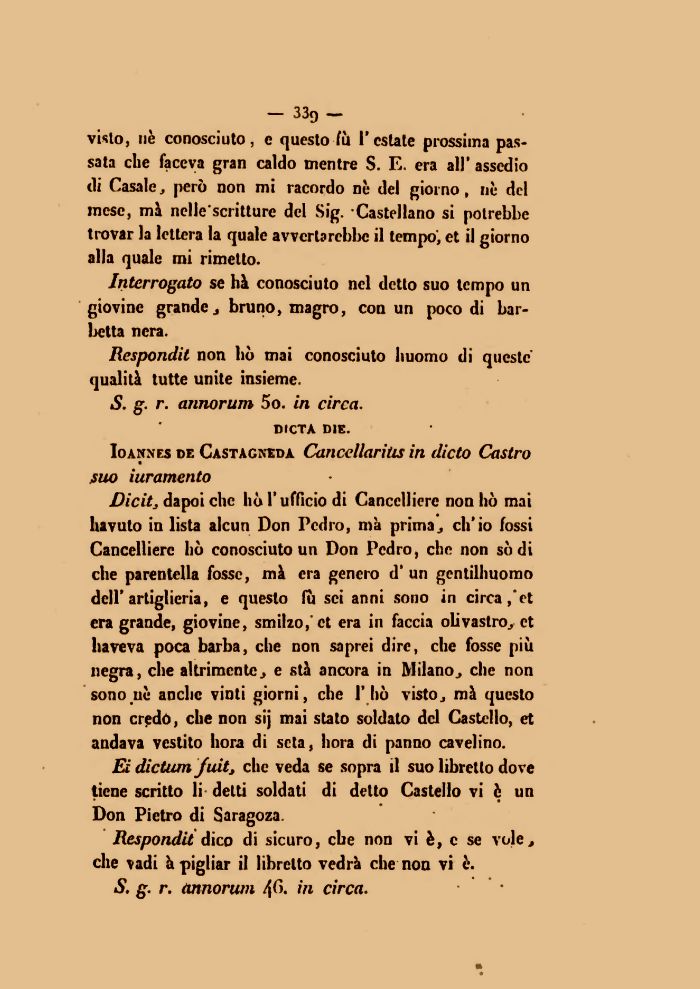 — 339 —

visto, nè conosciuto, e questo fù l'estate prossima passata che faceva gran caldo mentre S. E. era all'assedio di Casale, però non mi racordo nè del giorno, nè del mese, mà nelle scritture del Sig. Castellano si potrebbe trovar la lettera la quale avvertarebbe il tempo, et il giorno alla quale mi rimetto.

Interrogato se hà conosciuto nel detto suo tempo un giovine grande, bruno, magro, con un poco di barbetta nera.

Respondit non hò mai conosciuto huomo di queste qualità tutte unite insieme.

S. g. r. annorum 50. in circa.

DICTA DIE.

Ioannes de Castagneda Cancellarius in dicto Castro suo iuramento

Dicit, dapoi che hò l'ufficio di Cancelliere non hò mai havuto in lista alcun Don Pedro, mà prima, ch'io fossi Cancelliere hò conosciuto un Don Pedro, che non sò di che parentella fosse, mà era genero d'un gentilhuomo dell'artiglieria, e questo fù sei anni sono in circa, et era grande, giovine, smilzo, et era in faccia olivastro, et haveva poca barba, che non saprei dire, che fosse più negra, che altrimente, e stà ancora in Milano, che non sono nè anche vinti giorni, che l'hò visto, mà questo non credo, che non sij mai stato soldato del Castello, et andava vestito hora di seta, hora di panno cavelino.

Ei dictum fuit, che veda se sopra il suo libretto dove tiene scritto li detti soldati di detto Castello vi è un Don Pietro di Saragoza.

Respondit dico di sicuro, che non vi è, e se vole, che vadi à pigliar il libretto vedrà che non vi è.

S. g. r. annorum 46. in circa.